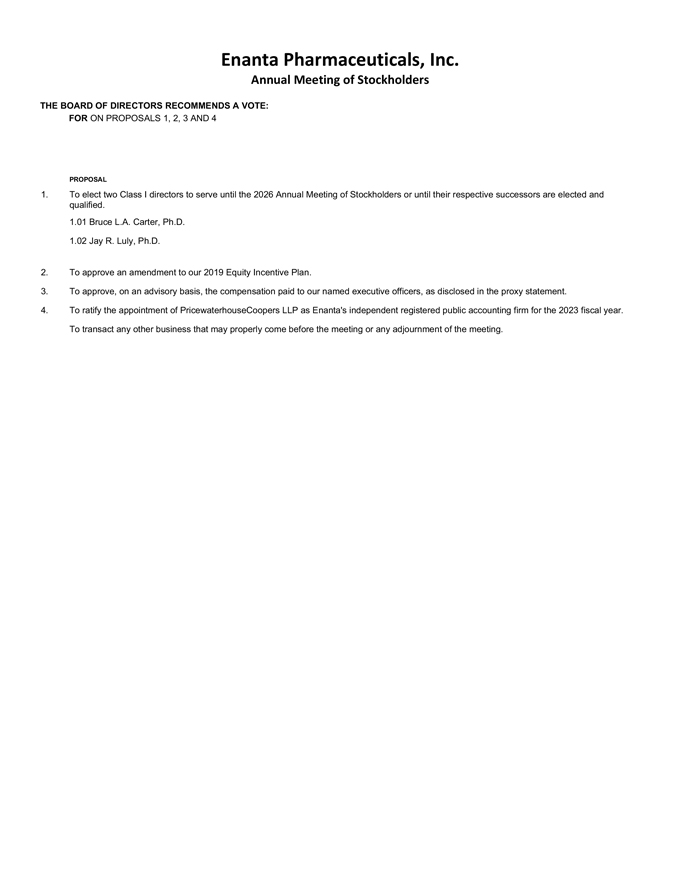 Enanta Pharmaceuticals, Inc.
Annual Meeting of Stockholders

THE BOARD OF DIRECTORS RECOMMENDS A VOTE:
FOR ON PROPOSALS 1, 2, 3 AND 4

PROPOSAL

1. To elect two Class I directors to serve until the 2026 Annual Meeting of Stockholders or until their respective successors are elected and qualified.

1.01 Bruce L.A. Carter, Ph.D.

1.02 Jay R. Luly, Ph.D.

2. To approve an amendment to our 2019 Equity Incentive Plan.

3. To approve, on an advisory basis, the compensation paid to our named executive officers, as disclosed in the proxy statement.

4. To ratify the appointment of PricewaterhouseCoopers LLP as Enanta's independent registered public accounting firm for the 2023 fiscal year.

To transact any other business that may properly come before the meeting or any adjournment of the meeting.